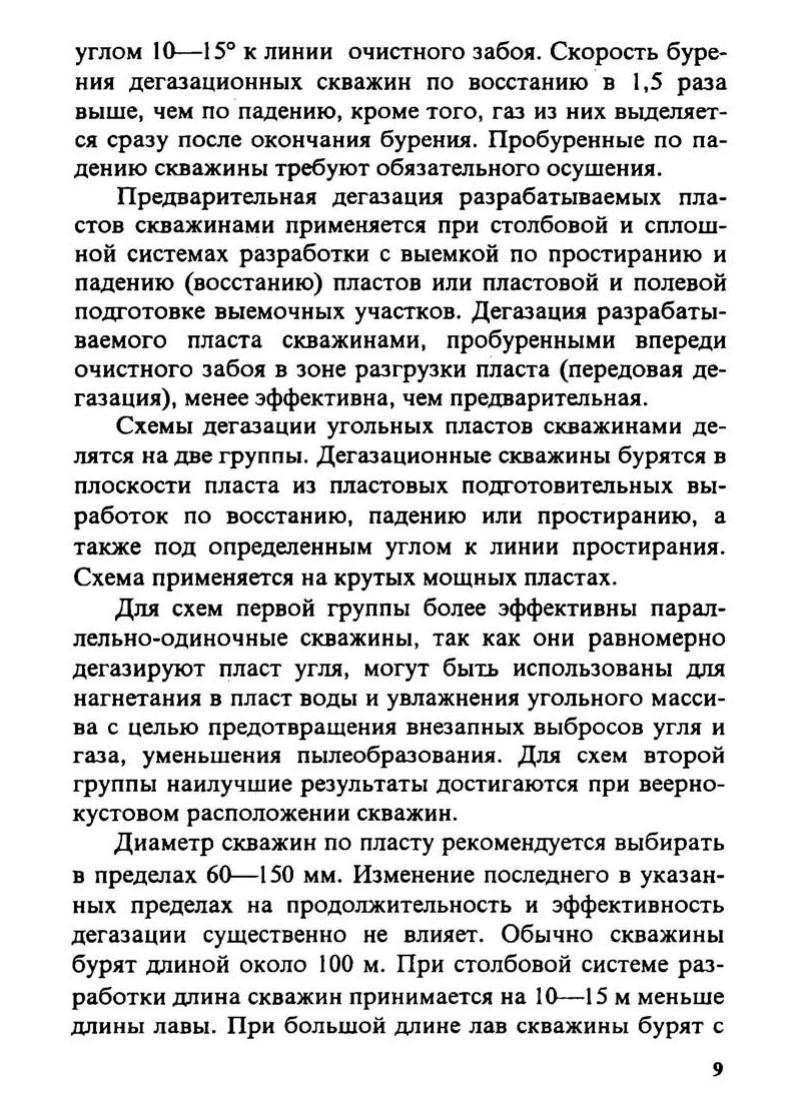 углом 10—15° к линии очистного забоя. Скорость бурения дегазационных скважин по восстанию в 1,5 раза выше, чем по падению, кроме того, газ из них выделяется сразу после окончания бурения. Пробуренные по падению скважины требуют обязательного осушения.

Предварительная дегазация разрабатываемых пластов скважинами применяется при столбовой и сплошной системах разработки с выемкой по простиранию и падению (восстанию) пластов или пластовой и полевой подготовке выемочных участков. Дегазация разрабатываемого пласта скважинами, пробуренными впереди очистного забоя в зоне разгрузки пласта (передовая дегазация), менее эффективна, чем предварительная.

Схемы дегазации угольных пластов скважинами делятся на две группы. Дегазационные скважины бурятся в плоскости пласта из пластовых подготовительных выработок по восстанию, падению или простиранию, а также под определенным углом к линии простирания. Схема применяется на крутых мощных пластах.

Для схем первой группы более эффективны параллельно-одиночные скважины, так как они равномерно дегазируют пласт угля, могут быть использованы для нагнетания в пласт воды и увлажнения угольного массива с целью предотвращения внезапных выбросов угля и газа, уменьшения пылеобразования. Для схем второй группы наилучшие результаты достигаются при веерно-кустовом расположении скважин.

Диаметр скважин по пласту рекомендуется выбирать в пределах 60—150 мм. Изменение последнего в указанных пределах на продолжительность и эффективность дегазации существенно не влияет. Обычно скважины бурят длиной около 100 м. При столбовой системе разработки длина скважин принимается на 10—15 м меньше длины лавы. При большой длине лав скважины бурят с

9